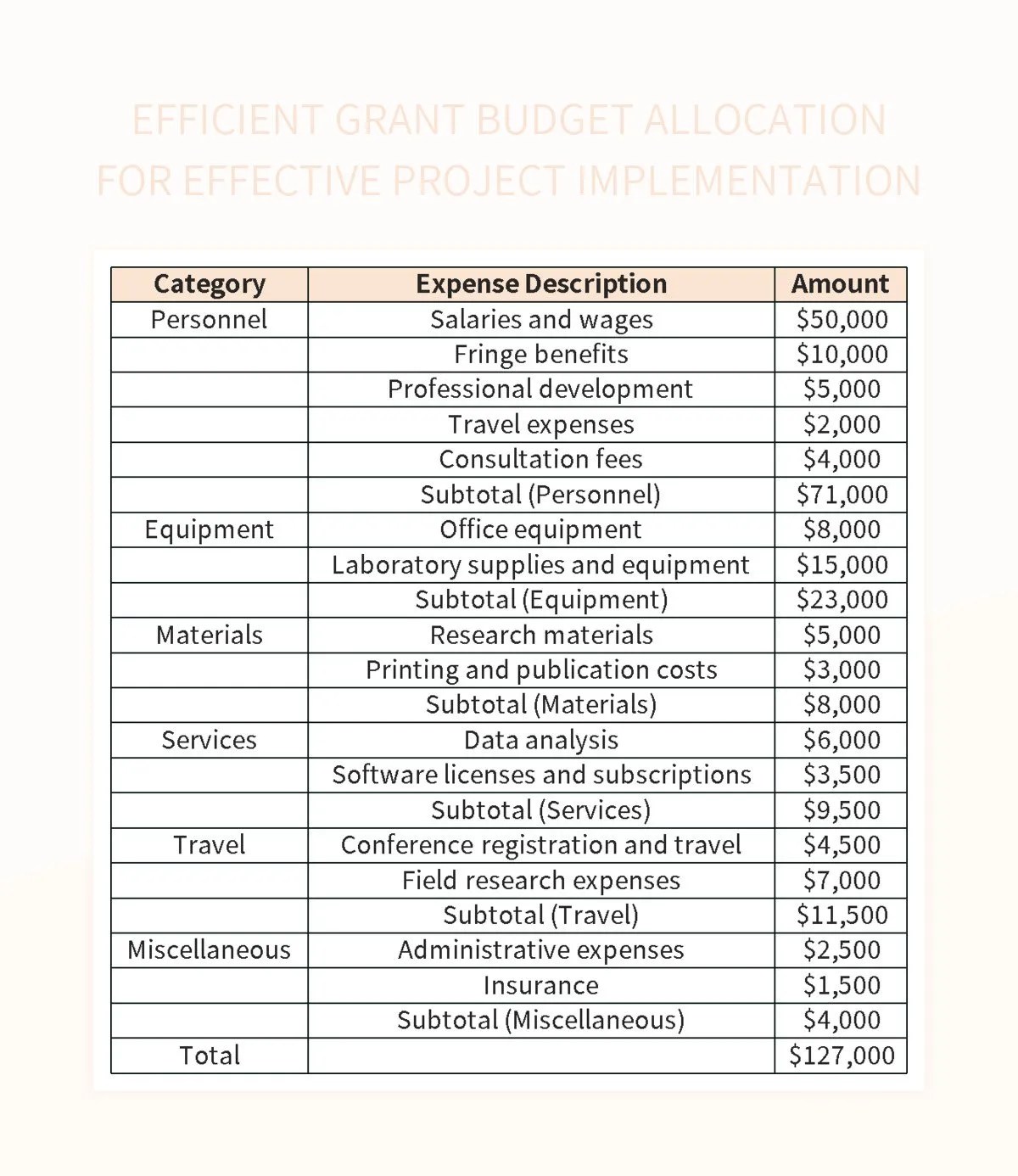 EFFICIENT GRANT BUDGET ALLOCATION FOR EFFECTIVE PROJECT IMPLEMENTATION

| Category | Expense Description | Amount |
|---|---|---|
| Personnel | Salaries and wages | \$50,000 |
| | Fringe benefits | \$10,000 |
| | Professional development | \$5,000 |
| | Travel expenses | \$2,000 |
| | Consultation fees | \$4,000 |
| | Subtotal (Personnel) | \$71,000 |
| Equipment | Office equipment | \$8,000 |
| | Laboratory supplies and equipment | \$15,000 |
| | Subtotal (Equipment) | \$23,000 |
| Materials | Research materials | \$5,000 |
| | Printing and publication costs | \$3,000 |
| | Subtotal (Materials) | \$8,000 |
| Services | Data analysis | \$6,000 |
| | Software licenses and subscriptions | \$3,500 |
| | Subtotal (Services) | \$9,500 |
| Travel | Conference registration and travel | \$4,500 |
| | Field research expenses | \$7,000 |
| | Subtotal (Travel) | \$11,500 |
| Miscellaneous | Administrative expenses | \$2,500 |
| | Insurance | \$1,500 |
| | Subtotal (Miscellaneous) | \$4,000 |
| Total | | \$127,000 |